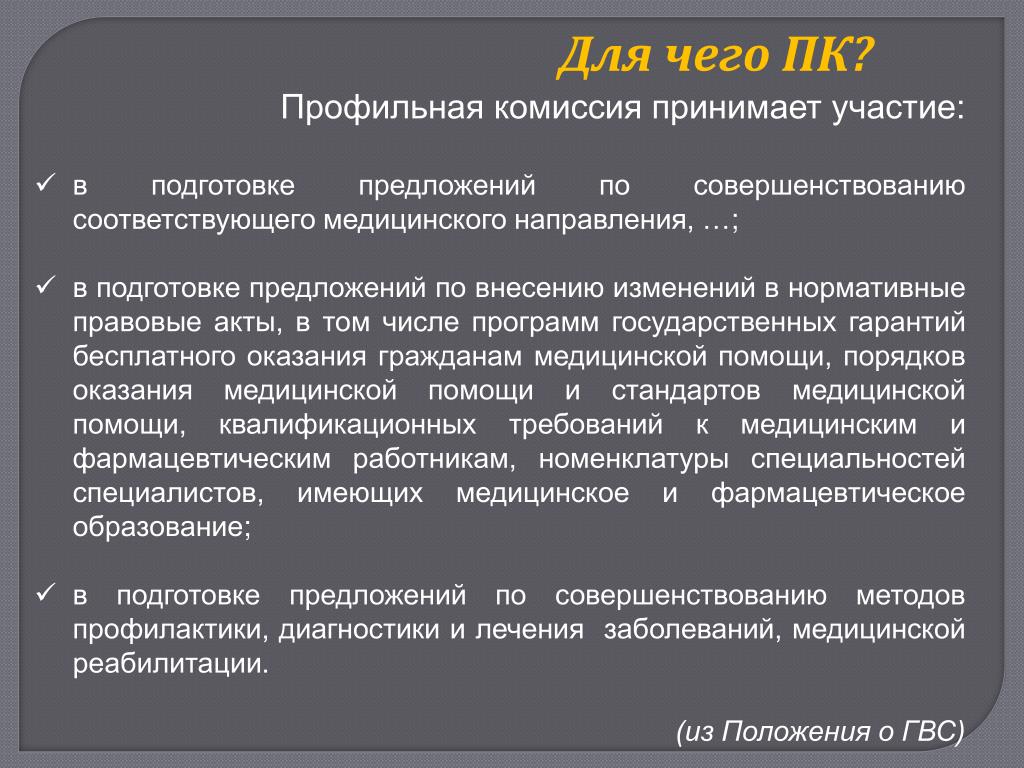 Для чего ПК?

Профильная комиссия принимает участие:

✓ в подготовке предложений по совершенствованию соответствующего медицинского направления, …;

✓ в подготовке предложений по внесению изменений в нормативные правовые акты, в том числе программ государственных гарантий бесплатного оказания гражданам медицинской помощи, порядков оказания медицинской помощи и стандартов медицинской помощи, квалификационных требований к медицинским и фармацевтическим работникам, номенклатуры специальностей специалистов, имеющих медицинское и фармацевтическое образование;

✓ в подготовке предложений по совершенствованию методов профилактики, диагностики и лечения заболеваний, медицинской реабилитации.

(из Положения о ГВС)